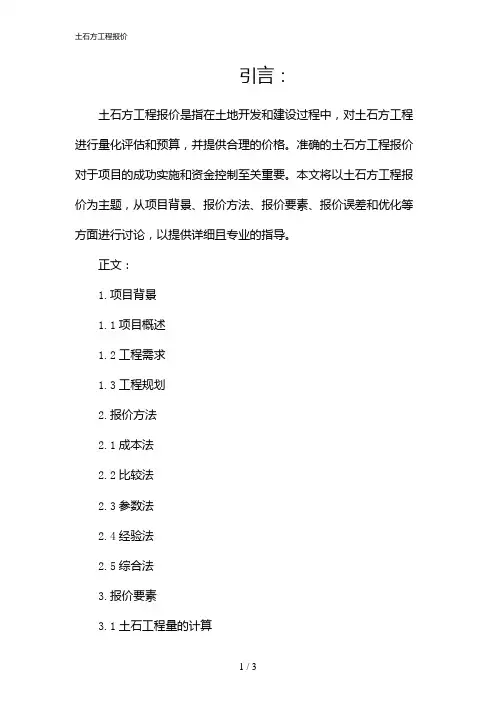 土石方工程报价

引言：

土石方工程报价是指在土地开发和建设过程中，对土石方工程进行量化评估和预算，并提供合理的价格。准确的土石方工程报价对于项目的成功实施和资金控制至关重要。本文将以土石方工程报价为主题，从项目背景、报价方法、报价要素、报价误差和优化等方面进行讨论，以提供详细且专业的指导。

正文：

1. 项目背景

1.1 项目概述

1.2 工程需求

1.3 工程规划

2. 报价方法

2.1 成本法

2.2 比较法

2.3 参数法

2.4 经验法

2.5 综合法

3. 报价要素

3.1 土石工程量的计算

1 / 3